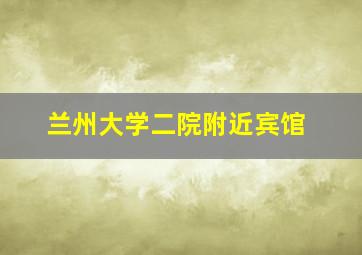 兰州大学二院附近宾馆